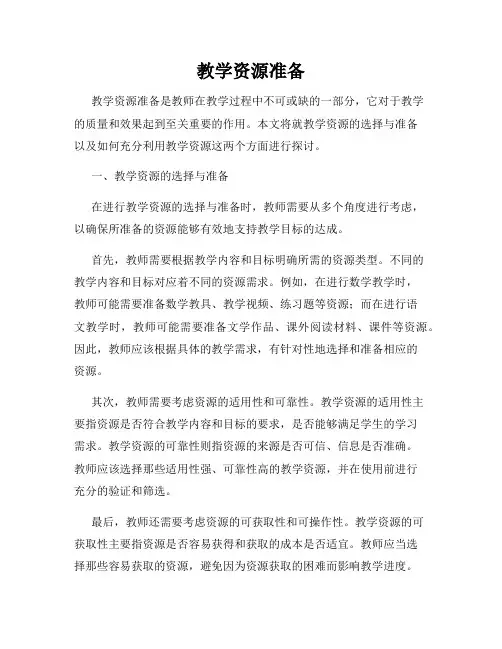 教学资源准备

教学资源准备是教师在教学过程中不可或缺的一部分，它对于教学的质量和效果起到至关重要的作用。本文将就教学资源的选择与准备以及如何充分利用教学资源这两个方面进行探讨。

一、教学资源的选择与准备

在进行教学资源的选择与准备时，教师需要从多个角度进行考虑，以确保所准备的资源能够有效地支持教学目标的达成。

首先，教师需要根据教学内容和目标明确所需的资源类型。不同的教学内容和目标对应着不同的资源需求。例如，在进行数学教学时，教师可能需要准备数学教具、教学视频、练习题等资源；而在进行语文教学时，教师可能需要准备文学作品、课外阅读材料、课件等资源。因此，教师应该根据具体的教学需求，有针对性地选择和准备相应的资源。

其次，教师需要考虑资源的适用性和可靠性。教学资源的适用性主要指资源是否符合教学内容和目标的要求，是否能够满足学生的学习需求。教学资源的可靠性则指资源的来源是否可信、信息是否准确。教师应该选择那些适用性强、可靠性高的教学资源，并在使用前进行充分的验证和筛选。

最后，教师还需要考虑资源的可获取性和可操作性。教学资源的可获取性主要指资源是否容易获得和获取的成本是否适宜。教师应当选择那些容易获取的资源，避免因为资源获取的困难而影响教学进度。